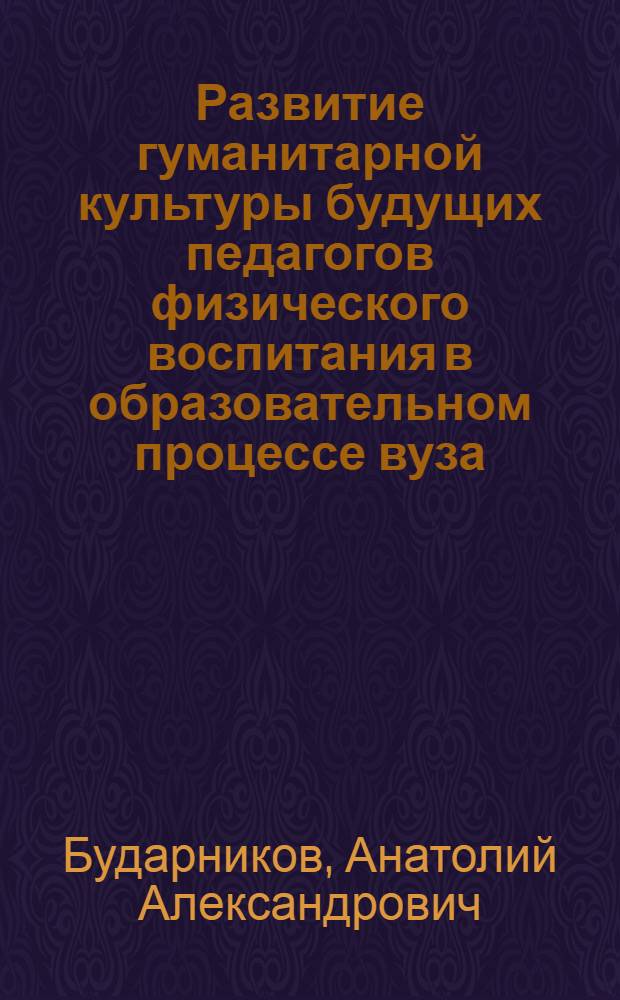 Развитие гуманитарной культуры будущих педагогов физического воспитания в образовательном процессе вуза

Бударников, Анатолий Александрович